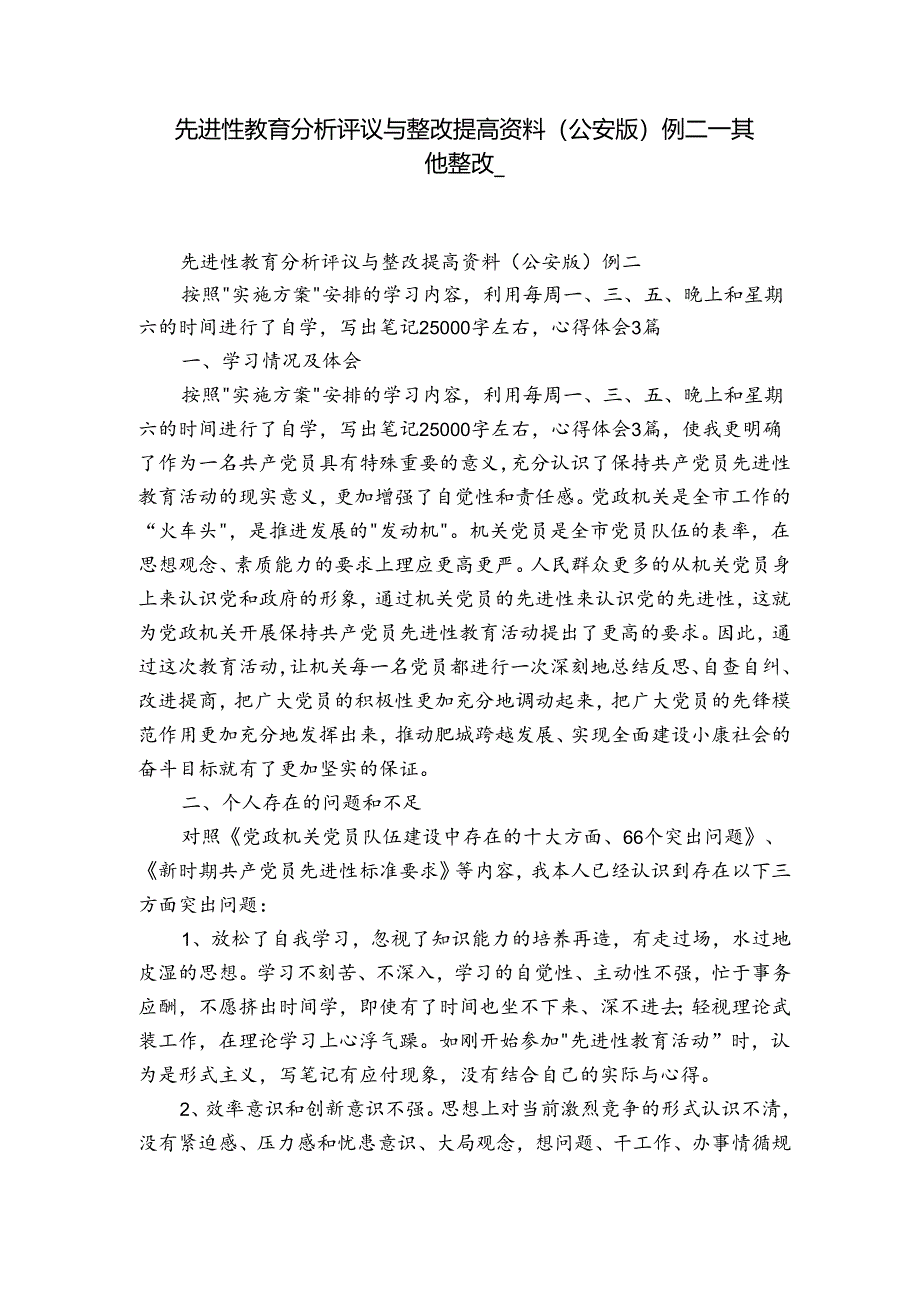 先进性教育分析评议与整改提高资料（公安版）例二一其他整改_

先进性教育分析评议与整改提高资料（公安版）例二

按照"实施方案"安排的学习内容，利用每周一、三、五、晚上和星期六的时间进行了自学，写出笔记25000字左右，心得体会3篇

一、学习情况及体会

按照"实施方案"安排的学习内容，利用每周一、三、五、晚上和星期六的时间进行了自学，写出笔记25000字左右，心得体会3篇，使我更明确了作为一名共产党员具有特殊重要的意义，充分认识了保持共产党员先进性教育活动的现实意义，更加增强了自觉性和责任感。党政机关是全市工作的“火车头"，是推进发展的"发动机"。机关党员是全市党员队伍的表率，在思想观念、素质能力的要求上理应更高更严。人民群众更多的从机关党员身上来认识党和政府的形象，通过机关党员的先进性来认识党的先进性，这就为党政机关开展保持共产党员先进性教育活动提出了更高的要求。因此，通过这次教育活动，让机关每一名党员都进行一次深刻地总结反思、自查自纠、改进提商，把广大党员的积极性更加充分地调动起来，把广大党员的先锋模范作用更加充分地发挥出来，推动肥城跨越发展、实现全面建设小康社会的奋斗目标就有了更加坚实的保证。

二、个人存在的问题和不足

对照《党政机关党员队伍建设中存在的十大方面、66个突出问题》、《新时期共产党员先进性标准要求》等内容，我本人已经认识到存在以下三方面突出问题：

1、放松了自我学习，忽视了知识能力的培养再造，有走过场，水过地皮湿的思想。学习不刻苦、不深入，学习的自觉性、主动性不强，忙于事务应酬，不愿挤出时间学，即使有了时间也坐不下来、深不进去;轻视理论武装工作，在理论学习上心浮气躁。如刚开始参加"先进性教育活动”时，认为是形式主义，写笔记有应付现象，没有结合自己的实际与心得。

2、效率意识和创新意识不强。思想上对当前激烈竞争的形式认识不清，没有紧迫感、压力感和忧患意识、大局观念，想问题、干工作、办事情循规